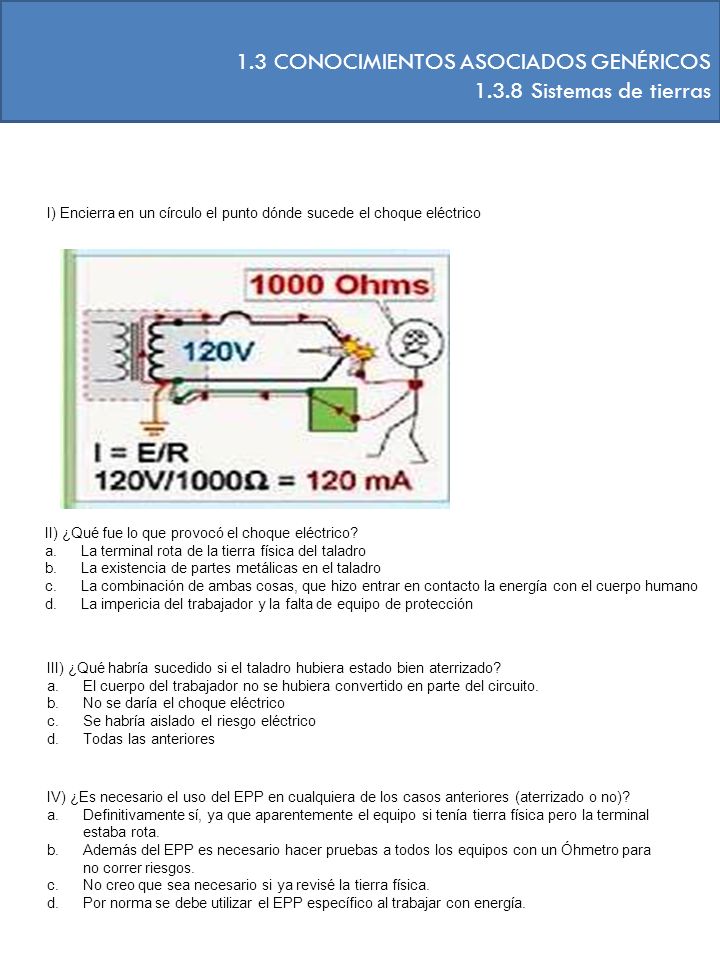 1.3 CONOCIMIENTOS ASOCIADOS GENÉRICOS
1.3.8 Sistemas de tierras

I) Encierra en un círculo el punto dónde sucede el choque eléctrico

1000 Ohms
120V
I = E/R
120V/1000Ω = 120 mA

II) ¿Qué fue lo que provocó el choque eléctrico?
a. La terminal rota de la tierra física del taladro
b. La existencia de partes metálicas en el taladro
c. La combinación de ambas cosas, que hizo entrar en contacto la energía con el cuerpo humano
d. La impericia del trabajador y la falta de equipo de protección

III) ¿Qué habría sucedido si el taladro hubiera estado bien aterrizado?
a. El cuerpo del trabajador no se hubiera convertido en parte del circuito.
b. No se daría el choque eléctrico
c. Se habría aislado el riesgo eléctrico
d. Todas las anteriores

IV) ¿Es necesario el uso del EPP en cualquiera de los casos anteriores (aterrizado o no)?
a. Definitivamente sí, ya que aparentemente el equipo si tenía tierra física pero la terminal estaba rota.
b. Además del EPP es necesario hacer pruebas a todos los equipos con un Óhmetro para no correr riesgos.
c. No creo que sea necesario si ya revisé la tierra física.
d. Por norma se debe utilizar el EPP específico al trabajar con energía.